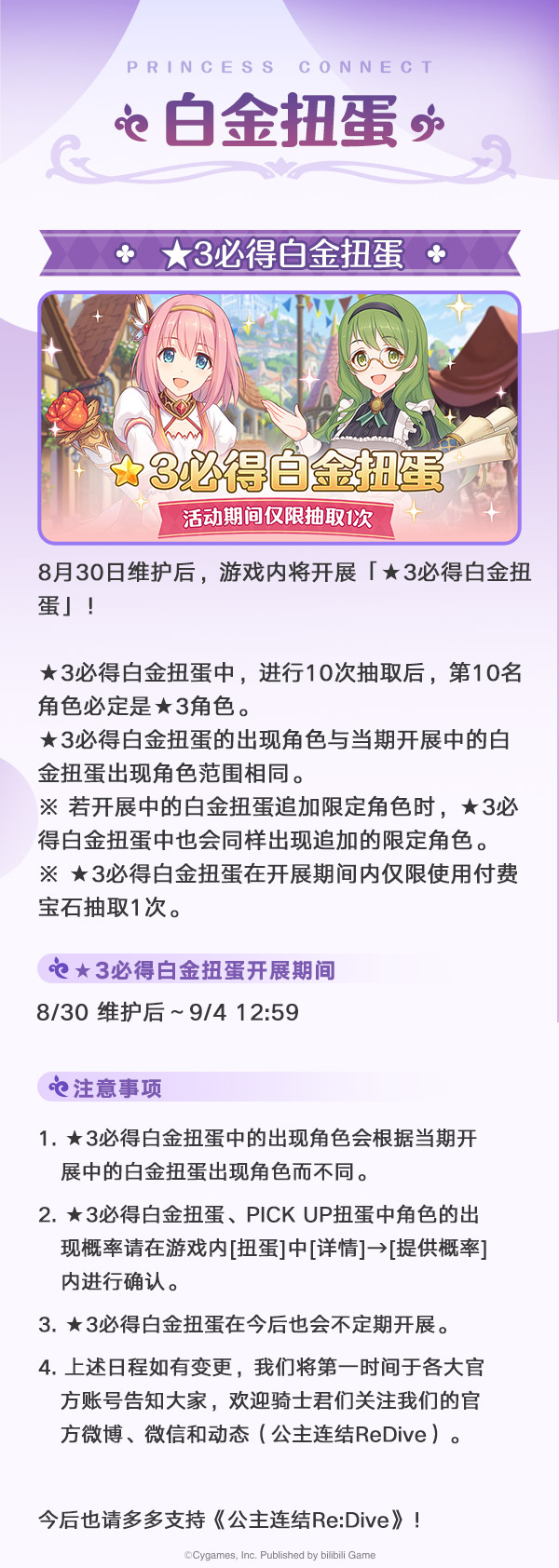 PRINCESS CONNECT

白金扭蛋

★3必得白金扭蛋

★3必得白金扭蛋

活动期间仅限抽取1次

8月30日维护后，游戏内将开展「★3必得白金扭蛋」！

★3必得白金扭蛋中，进行10次抽取后，第10名角色必定是★3角色。
★3必得白金扭蛋的出现角色与当期开展中的白金扭蛋出现角色范围相同。
※ 若开展中的白金扭蛋追加限定角色时，★3必得白金扭蛋中也会同样出现追加的限定角色。
※ ★3必得白金扭蛋在开展期间内仅限使用付费宝石抽取1次。

★3必得白金扭蛋开展期间

8/30 维护后 ~ 9/4 12:59

注意事项

1. ★3必得白金扭蛋中的出现角色会根据当期开展中的白金扭蛋出现角色而不同。

2. ★3必得白金扭蛋、PICK UP扭蛋中角色的出现概率请在游戏内[扭蛋]中[详情]→[提供概率]内进行确认。

3. ★3必得白金扭蛋在今后也会不定期开展。

4. 上述日程如有变更，我们将第一时间于各大官方账号告知大家，欢迎骑士君们关注我们的官方微博、微信和动态（公主连结ReDive）。

今后也请多多支持《公主连结Re:Dive》！

©Cygames, Inc. Published by bilibili Game